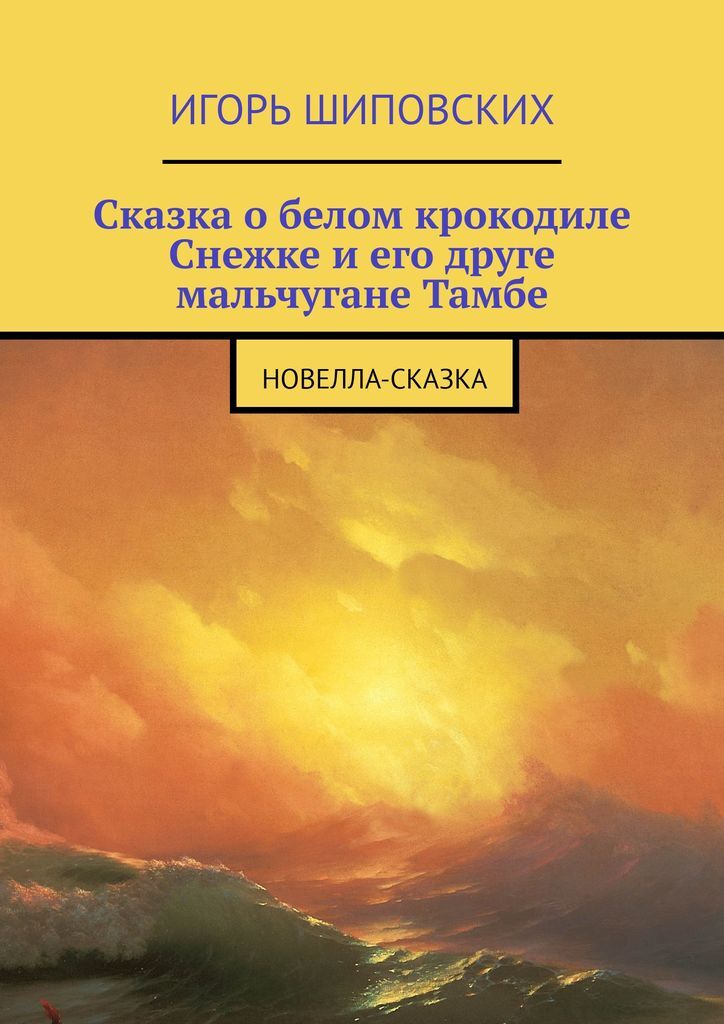 ИГОРЬ ШИПОВСКИХ

Сказка о белом крокодиле Снежке и его друге мальчугане Тамбе

НОВЕЛЛА-СКАЗКА